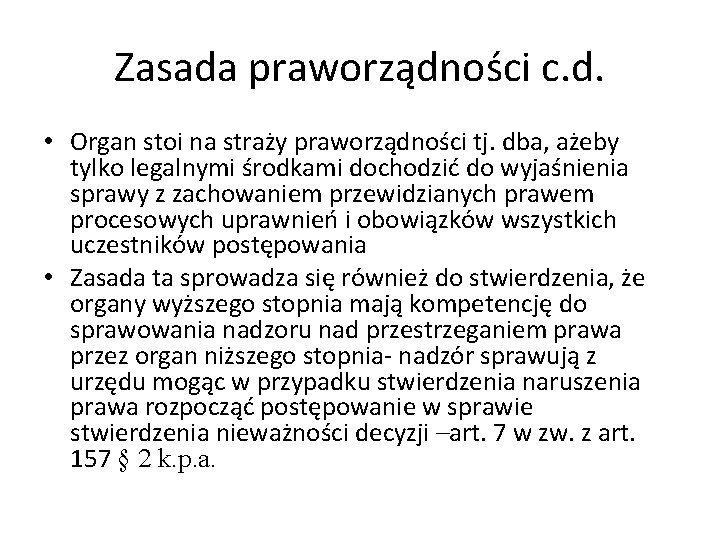 Zasada praworządności c.d.

• Organ stoi na straży praworządności tj. dba, ażeby tylko legalnymi środkami dochodzić do wyjaśnienia sprawy z zachowaniem przewidzianych prawem procesowych uprawnień i obowiązków wszystkich uczestników postępowania

• Zasada ta sprowadza się również do stwierdzenia, że organy wyższego stopnia mają kompetencję do sprawowania nadzoru nad przestrzeganiem prawa przez organ niższego stopnia- nadzór sprawują z urzędu mogąc w przypadku stwierdzenia naruszenia prawa rozpocząć postępowanie w sprawie stwierdzenia nieważności decyzji –art. 7 w zw. z art. 157 § 2 k.p.a.